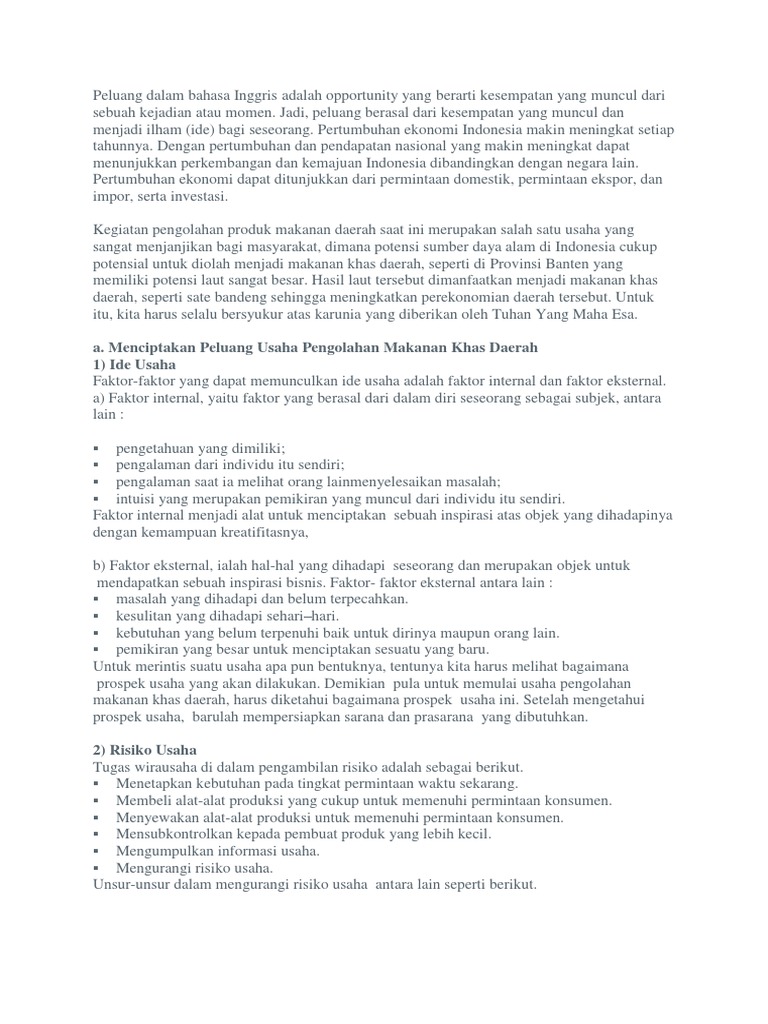 Peluang dalam bahasa Inggris adalah opportunity yang berarti kesempatan yang muncul dari sebuah kejadian atau momen. Jadi, peluang berasal dari kesempatan yang muncul dan menjadi ilham (ide) bagi seseorang. Pertumbuhan ekonomi Indonesia makin meningkat setiap tahunnya. Dengan pertumbuhan dan pendapatan nasional yang makin meningkat dapat menunjukkan perkembangan dan kemajuan Indonesia dibandingkan dengan negara lain. Pertumbuhan ekonomi dapat ditunjukkan dari permintaan domestik, permintaan ekspor, dan impor, serta investasi.

Kegiatan pengolahan produk makanan daerah saat ini merupakan salah satu usaha yang sangat menjanjikan bagi masyarakat, dimana potensi sumber daya alam di Indonesia cukup potensial untuk diolah menjadi makanan khas daerah, seperti di Provinsi Banten yang memiliki potensi laut sangat besar. Hasil laut tersebut dimanfaatkan menjadi makanan khas daerah, seperti sate bandeng sehingga meningkatkan perekonomian daerah tersebut. Untuk itu, kita harus selalu bersyukur atas karunia yang diberikan oleh Tuhan Yang Maha Esa.

a. Menciptakan Peluang Usaha Pengolahan Makanan Khas Daerah
1) Ide Usaha
Faktor-faktor yang dapat memunculkan ide usaha adalah faktor internal dan faktor eksternal.
a) Faktor internal, yaitu faktor yang berasal dari dalam diri seseorang sebagai subjek, antara lain :

▪ pengetahuan yang dimiliki;
▪ pengalaman dari individu itu sendiri;
▪ pengalaman saat ia melihat orang lainmenyelesaikan masalah;
▪ intuisi yang merupakan pemikiran yang muncul dari individu itu sendiri.
Faktor internal menjadi alat untuk menciptakan sebuah inspirasi atas objek yang dihadapinya dengan kemampuan kreatifitasnya,

b) Faktor eksternal, ialah hal-hal yang dihadapi seseorang dan merupakan objek untuk mendapatkan sebuah inspirasi bisnis. Faktor- faktor eksternal antara lain :
▪ masalah yang dihadapi dan belum terpecahkan.
▪ kesulitan yang dihadapi sehari–hari.
▪ kebutuhan yang belum terpenuhi baik untuk dirinya maupun orang lain.
▪ pemikiran yang besar untuk menciptakan sesuatu yang baru.
Untuk merintis suatu usaha apa pun bentuknya, tentunya kita harus melihat bagaimana prospek usaha yang akan dilakukan. Demikian pula untuk memulai usaha pengolahan makanan khas daerah, harus diketahui bagaimana prospek usaha ini. Setelah mengetahui prospek usaha, barulah mempersiapkan sarana dan prasarana yang dibutuhkan.

2) Risiko Usaha
Tugas wirausaha di dalam pengambilan risiko adalah sebagai berikut.
▪ Menetapkan kebutuhan pada tingkat permintaan waktu sekarang.
▪ Membeli alat-alat produksi yang cukup untuk memenuhi permintaan konsumen.
▪ Menyewakan alat-alat produksi untuk memenuhi permintaan konsumen.
▪ Mensubkontrolkan kepada pembuat produk yang lebih kecil.
▪ Mengumpulkan informasi usaha.
▪ Mengurangi risiko usaha.
Unsur-unsur dalam mengurangi risiko usaha antara lain seperti berikut.